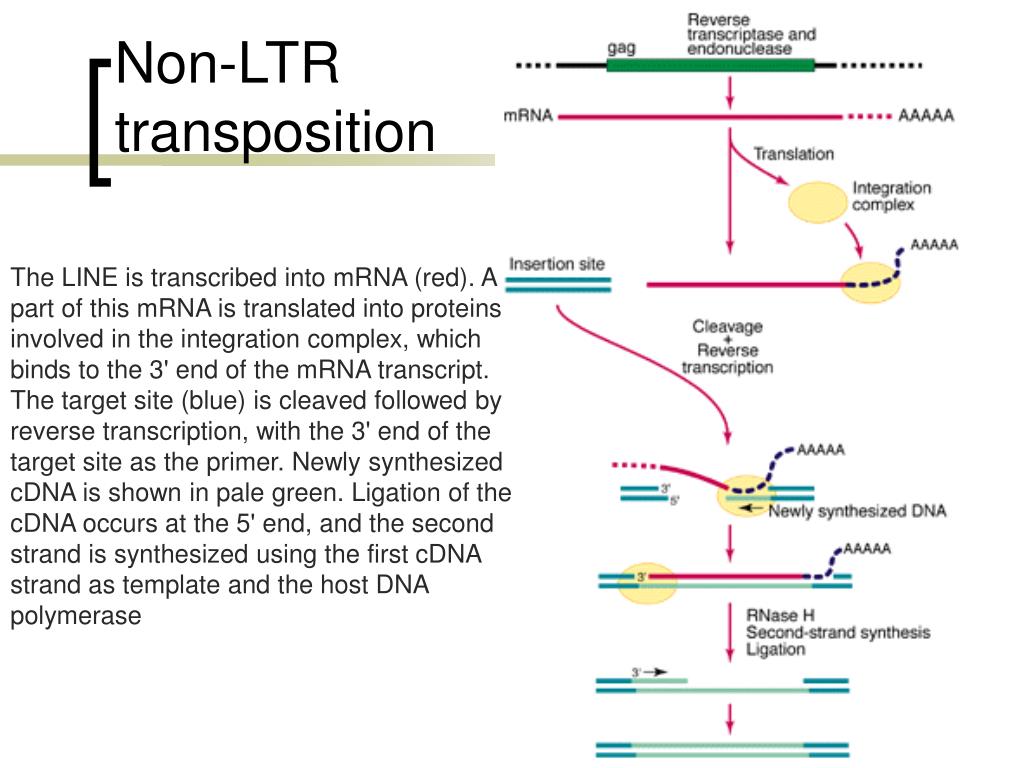 Non-LTR transposition

The LINE is transcribed into mRNA (red). A part of this mRNA is translated into proteins involved in the integration complex, which binds to the 3' end of the mRNA transcript. The target site (blue) is cleaved followed by reverse transcription, with the 3' end of the target site as the primer. Newly synthesized cDNA is shown in pale green. Ligation of the cDNA occurs at the 5' end, and the second strand is synthesized using the first cDNA strand as template and the host DNA polymerase

gag

Reverse transcriptase and endonuclease

mRNA

AAAAA

Translation

Integration complex

AAAAA

Insertion site

Cleavage + Reverse transcription

AAAAA

3'

5'

Newly synthesized DNA

AAAAA

3'

RNase H
Second-strand synthesis
Ligation

3'